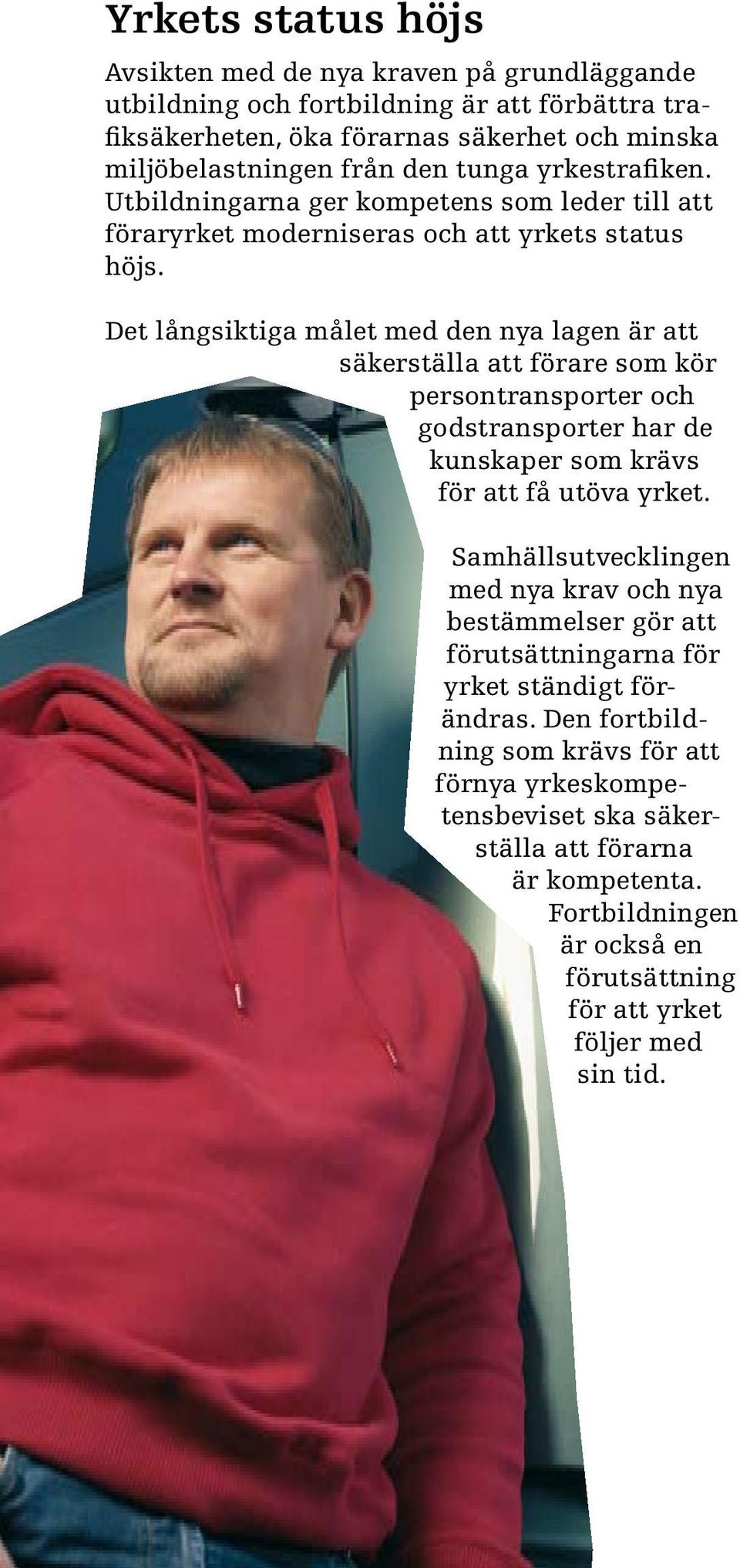 Yrkets status höjs

Avsikten med de nya kraven på grundläggande utbildning och fortbildning är att förbättra trafiksäkerheten, öka förarnas säkerhet och minska miljöbelastningen från den tunga yrkestrafiken. Utbildningarna ger kompetens som leder till att föraryrket moderniseras och att yrkets status höjs.

Det långsiktiga målet med den nya lagen är att säkerställa att förare som kör persontransporter och godstransporter har de kunskaper som krävs för att få utöva yrket.

Samhällsutvecklingen med nya krav och nya bestämmelser gör att förutsättningarna för yrket ständigt förändras. Den fortbildning som krävs för att förnya yrkeskompetensbeviset ska säkerställa att förarna är kompetenta. Fortbildningen är också en förutsättning för att yrket följer med sin tid.